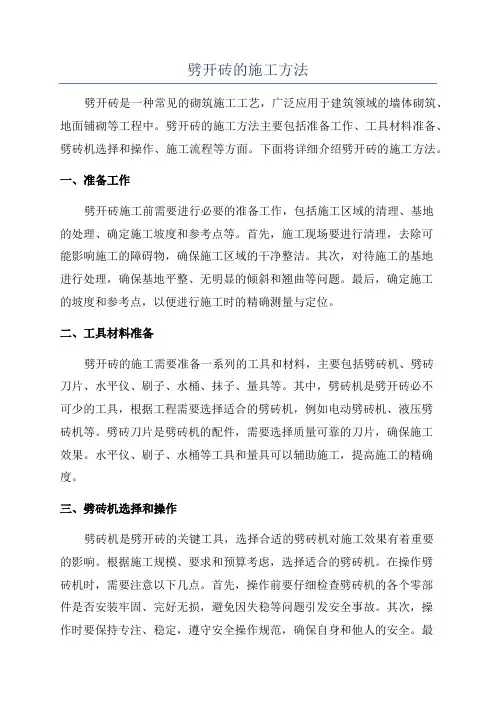 劈开砖的施工方法

劈开砖是一种常见的砌筑施工工艺，广泛应用于建筑领域的墙体砌筑、地面铺砌等工程中。劈开砖的施工方法主要包括准备工作、工具材料准备、劈砖机选择和操作、施工流程等方面。下面将详细介绍劈开砖的施工方法。

一、准备工作

劈开砖施工前需要进行必要的准备工作，包括施工区域的清理、基地的处理、确定施工坡度和参考点等。首先，施工现场要进行清理，去除可能影响施工的障碍物，确保施工区域的干净整洁。其次，对待施工的基地进行处理，确保基地平整、无明显的倾斜和翘曲等问题。最后，确定施工的坡度和参考点，以便进行施工时的精确测量与定位。

二、工具材料准备

劈开砖的施工需要准备一系列的工具和材料，主要包括劈砖机、劈砖刀片、水平仪、刷子、水桶、抹子、量具等。其中，劈砖机是劈开砖必不可少的工具，根据工程需要选择适合的劈砖机，例如电动劈砖机、液压劈砖机等。劈砖刀片是劈砖机的配件，需要选择质量可靠的刀片，确保施工效果。水平仪、刷子、水桶等工具和量具可以辅助施工，提高施工的精确度。

三、劈砖机选择和操作

劈砖机是劈开砖的关键工具，选择合适的劈砖机对施工效果有着重要的影响。根据施工规模、要求和预算考虑，选择适合的劈砖机。在操作劈砖机时，需要注意以下几点。首先，操作前要仔细检查劈砖机的各个零部件是否安装牢固、完好无损，避免因失稳等问题引发安全事故。其次，操作时要保持专注、稳定，遵守安全操作规范，确保自身和他人的安全。最